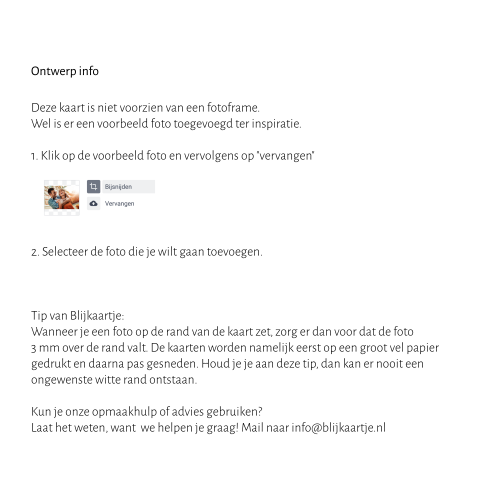 Ontwerp info

Deze kaart is niet voorzien van een fotoframe.
Wel is er een voorbeeld foto toegevoegd ter inspiratie.

1. Klik op de voorbeeld foto en vervolgens op "vervangen"

Bijsnijden
Vervangen

2. Selecteer de foto die je wilt gaan toevoegen.

Tip van Blijkaartje:
Wanneer je een foto op de rand van de kaart zet, zorg er dan voor dat de foto 3 mm over de rand valt. De kaarten worden namelijk eerst op een groot vel papier gedrukt en daarna pas gesneden. Houd je je aan deze tip, dan kan er nooit een ongewenste witte rand ontstaan.

Kun je onze opmaakhulp of advies gebruiken?
Laat het weten, want we helpen je graag! Mail naar info@blijkaartje.nl